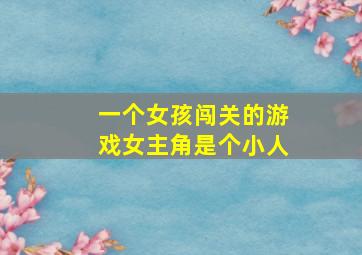 一个女孩闯关的游戏女主角是个小人